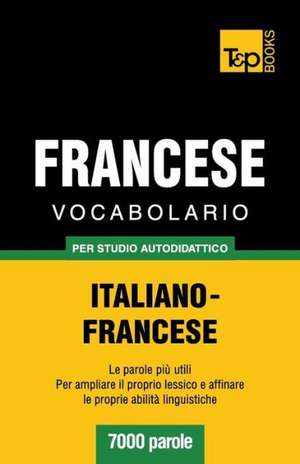 T&P BOOKS

FRANCESE
VOCABOLARIO

PER STUDIO AUTODIDATTICO

ITALIANO-FRANCESE

Le parole più utili
Per ampliare il proprio lessico e affinare le proprie abilità linguistiche

7000 parole